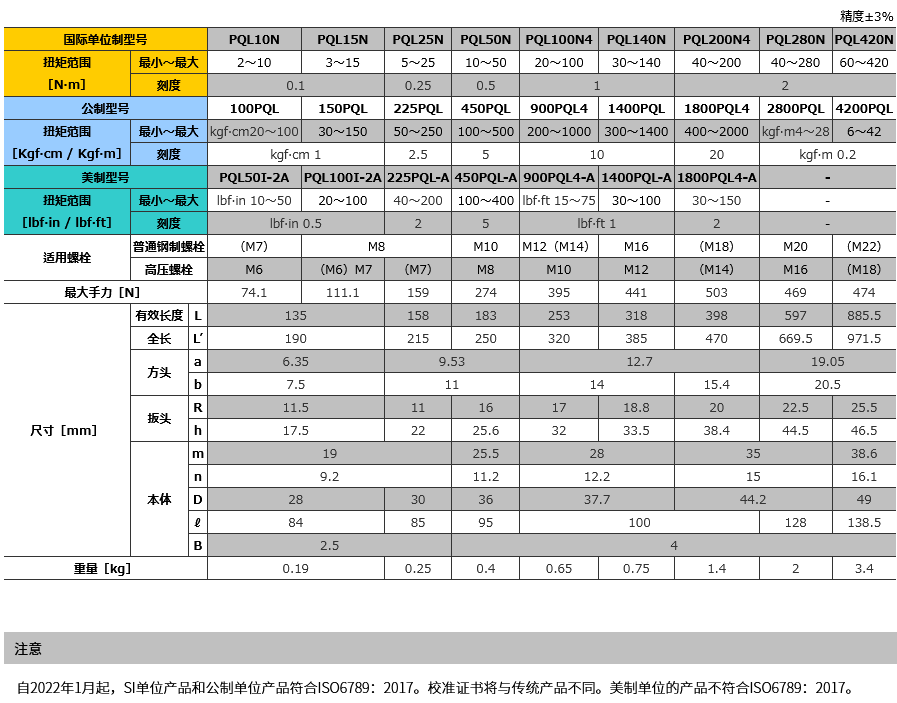 精度±3%

| 国际单位制型号 |  |  | PQL10N | PQL15N | PQL25N | PQL50N | PQL100N4 | PQL140N | PQL200N4 | PQL280N | PQL420N |
|---|---|---|---|---|---|---|---|---|---|---|---|
| 扭矩范围 [N·m] | 最小～最大 |  | 2～10 | 3～15 | 5～25 | 10～50 | 20～100 | 30～140 | 40～200 | 40～280 | 60～420 |
|  | 刻度 |  | 0.1 |  | 0.25 | 0.5 | 1 |  |  | 2 |  |
| 公制型号 |  |  | 100PQL | 150PQL | 225PQL | 450PQL | 900PQL4 | 1400PQL | 1800PQL4 | 2800PQL | 4200PQL |
| 扭矩范围 [Kgf·cm / Kgf·m] | 最小～最大 |  | kgf·cm20～100 | 30～150 | 50～250 | 100～500 | 200～1000 | 300～1400 | 400～2000 | kgf·m4～28 | 6～42 |
|  | 刻度 |  | kgf·cm 1 |  | 2.5 | 5 | 10 |  | 20 | kgf·m 0.2 |  |
| 美制型号 |  |  | PQL50I-2A | PQL100I-2A | 225PQL-A | 450PQL-A | 900PQL4-A | 1400PQL-A | 1800PQL4-A | - |  |
| 扭矩范围 [lbf·in / lbf·ft] | 最小～最大 |  | lbf·in 10～50 | 20～100 | 40～200 | 100～400 | lbf·ft 15～75 | 30～100 | 30～150 | - |  |
|  | 刻度 |  | lbf·in 0.5 |  | 2 | 5 | lbf·ft 1 |  | 2 | - |  |
| 适用螺栓 | 普通钢制螺栓 |  | (M7) | M8 |  | M10 | M12 (M14) | M16 | (M18) | M20 | (M22) |
|  | 高压螺栓 |  | M6 | (M6) M7 | (M7) | M8 | M10 | M12 | (M14) | M16 | (M18) |
| 最大手力 [N] |  |  | 74.1 | 111.1 | 159 | 274 | 395 | 441 | 503 | 469 | 474 |
| 尺寸 [mm] | 有效长度 | L | 135 |  | 158 | 183 | 253 | 318 | 398 | 597 | 885.5 |
|  | 全长 | L' | 190 |  | 215 | 250 | 320 | 385 | 470 | 669.5 | 971.5 |
|  | 方头 | a | 6.35 |  | 9.53 |  | 12.7 |  |  | 19.05 |  |
|  |  | b | 7.5 |  | 11 |  | 14 |  | 15.4 | 20.5 |  |
|  | 扳头 | R | 11.5 |  | 11 | 16 | 17 | 18.8 | 20 | 22.5 | 25.5 |
|  |  | h | 17.5 |  | 22 | 25.6 | 32 | 33.5 | 38.4 | 44.5 | 46.5 |
|  | 本体 | m | 19 |  |  | 25.5 | 28 |  | 35 |  | 38.6 |
|  |  | n | 9.2 |  |  | 11.2 | 12.2 |  | 15 |  | 16.1 |
|  |  | D | 28 |  | 30 | 36 | 37.7 |  | 44.2 |  | 49 |
|  |  | ℓ | 84 |  | 85 | 95 | 100 |  |  | 128 | 138.5 |
|  |  | B | 2.5 |  |  | 4 |  |  |  |  |  |
| 重量 [kg] |  |  | 0.19 |  | 0.25 | 0.4 | 0.65 | 0.75 | 1.4 | 2 | 3.4 |

注意

自2022年1月起，SI单位产品和公制单位产品符合ISO6789：2017。校准证书将与传统产品不同。美制单位的产品不符合ISO6789：2017。